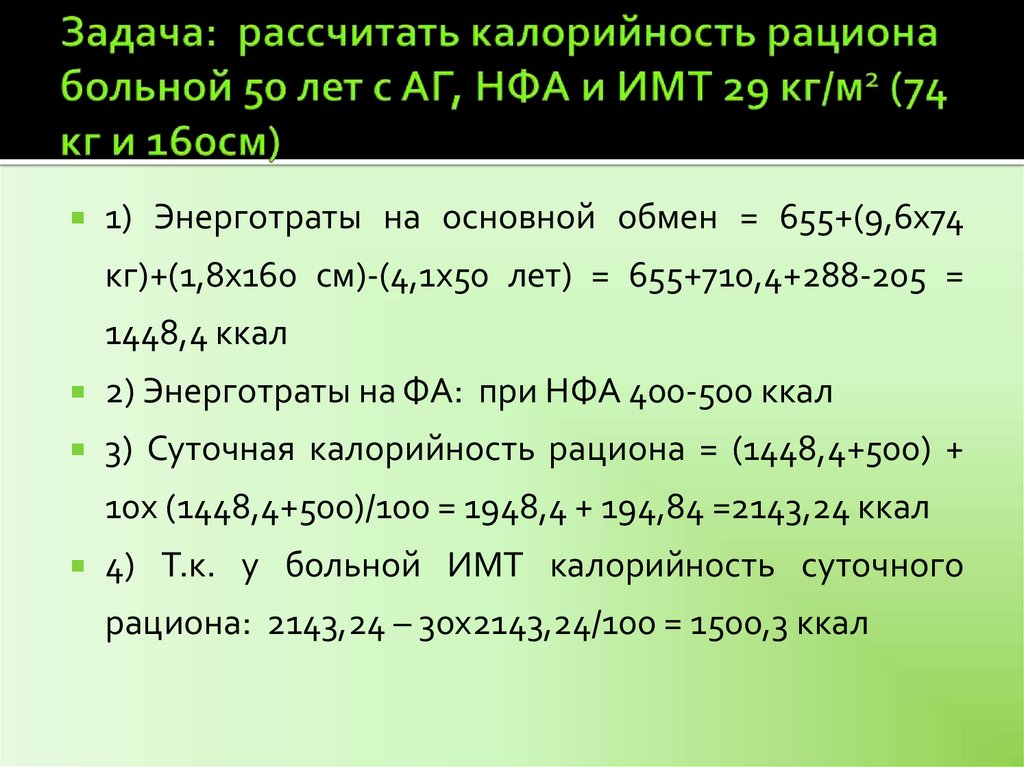 Задача: рассчитать калорийность рациона больной 50 лет с АГ, НФА и ИМТ 29 кг/м² (74 кг и 160см)

1) Энерготраты на основной обмен = 655+(9,6х74 кг)+(1,8х160 см)-(4,1х50 лет) = 655+710,4+288-205 = 1448,4 ккал

2) Энерготраты на ФА: при НФА 400-500 ккал

3) Суточная калорийность рациона = (1448,4+500) + 10х (1448,4+500)/100 = 1948,4 + 194,84 =2143,24 ккал

4) Т.к. у больной ИМТ калорийность суточного рациона: 2143,24 – 30х2143,24/100 = 1500,3 ккал